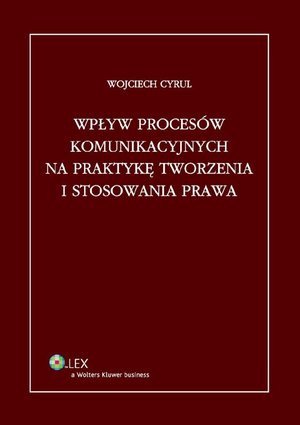 WOJCIECH CYRUL

WPŁYW PROCESÓW KOMUNIKACYJNYCH NA PRAKTYKĘ TWORZENIA I STOSOWANIA PRAWA

LEX
a Wolters Kluwer business